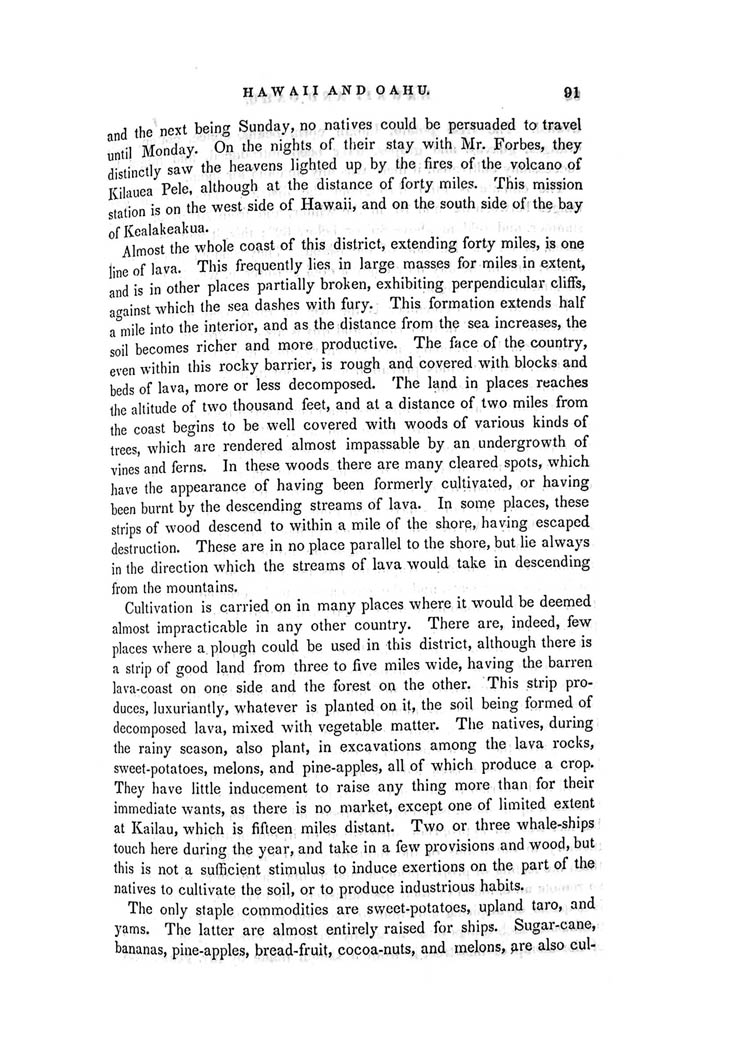 HAWAII AND OAHU. 91

and the next being Sunday, no natives could be persuaded to travel until Monday. On the nights of their stay with Mr. Forbes, they distinctly saw the heavens lighted up by the fires of the volcano of Kilauea Pele, although at the distance of forty miles. This mission station is on the west side of Hawaii, and on the south side of the bay of Kealakeakua.

Almost the whole coast of this district, extending forty miles, is one line of lava. This frequently lies in large masses for miles in extent, and is in other places partially broken, exhibiting perpendicular cliffs, against which the sea dashes with fury. This formation extends half a mile into the interior, and as the distance from the sea increases, the soil becomes richer and more productive. The face of the country, even within this rocky barrier, is rough and covered with blocks and beds of lava, more or less decomposed. The land in places reaches the altitude of two thousand feet, and at a distance of two miles from the coast begins to be well covered with woods of various kinds of trees, which are rendered almost impassable by an undergrowth of vines and ferns. In these woods there are many cleared spots, which have the appearance of having been formerly cultivated, or having been burnt by the descending streams of lava. In some places, these strips of wood descend to within a mile of the shore, having escaped destruction. These are in no place parallel to the shore, but lie always in the direction which the streams of lava would take in descending from the mountains.

Cultivation is carried on in many places where it would be deemed almost impracticable in any other country. There are, indeed, few places where a plough could be used in this district, although there is a strip of good land from three to five miles wide, having the barren lava-coast on one side and the forest on the other. This strip produces, luxuriantly, whatever is planted on it, the soil being formed of decomposed lava, mixed with vegetable matter. The natives, during the rainy season, also plant, in excavations among the lava rocks, sweet-potatoes, melons, and pine-apples, all of which produce a crop. They have little inducement to raise any thing more than for their immediate wants, as there is no market, except one of limited extent at Kailau, which is fifteen miles distant. Two or three whale-ships touch here during the year, and take in a few provisions and wood, but this is not a sufficient stimulus to induce exertions on the part of the natives to cultivate the soil, or to produce industrious habits.

The only staple commodities are sweet-potatoes, upland taro, and yams. The latter are almost entirely raised for ships. Sugar-cane, bananas, pine-apples, bread-fruit, cocoa-nuts, and melons, are also cul-